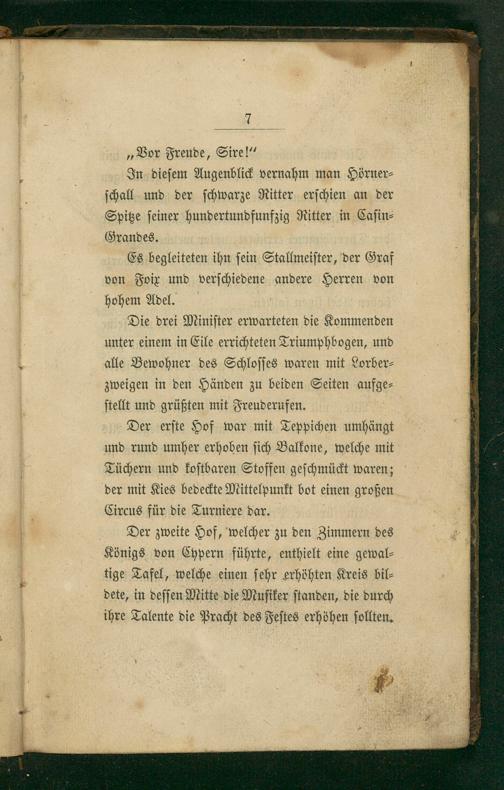 7

„Vor Freude, Sire!“

In diesem Augenblick vernahm man Hörnerschall und der schwarze Ritter erschien an der Spitze seiner hundertundfunfzig Ritter in Casin-Grandes.

Es begleiteten ihn sein Stallmeister, der Graf von Foix und verschiedene andere Herren von hohem Adel.

Die drei Minister erwarteten die Kommenden unter einem in Eile errichteten Triumphbogen, und alle Bewohner des Schlosses waren mit Lorberzweigen in den Händen zu beiden Seiten aufgestellt und grüßten mit Freuderufen.

Der erste Hof war mit Teppichen umhängt und rund umher erhoben sich Balkone, welche mit Tüchern und kostbaren Stoffen geschmückt waren; der mit Kies bedeckte Mittelpunkt bot einen großen Circus für die Turniere dar.

Der zweite Hof, welcher zu den Zimmern des Königs von Cypern führte, enthielt eine gewaltige Tafel, welche einen sehr erhöhten Kreis bildete, in dessen Mitte die Musiker standen, die durch ihre Talente die Pracht des Festes erhöhen sollten.